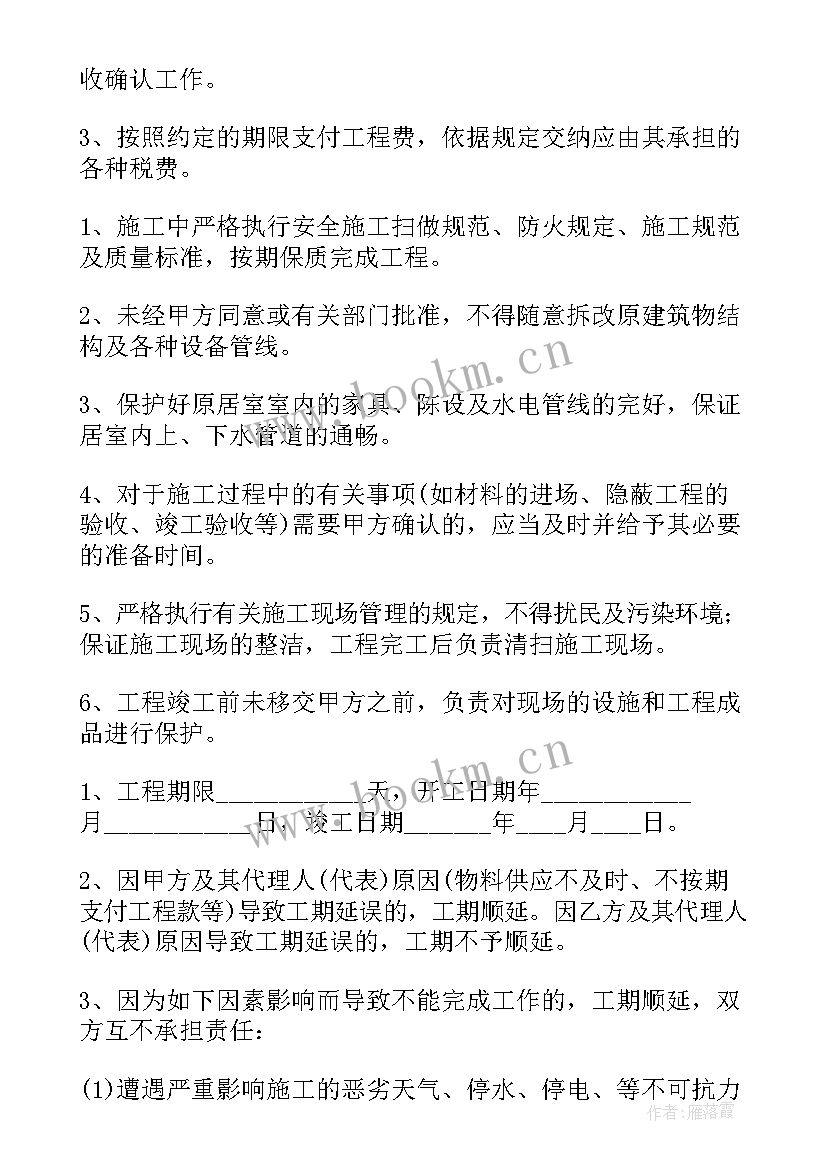 收确认工作。

3、按照约定的期限支付工程费，依据规定交纳应由其承担的各种税费。

1、施工中严格执行安全施工扫做规范、防火规定、施工规范及质量标准，按期保质完成工程。

2、未经甲方同意或有关部门批准，不得随意拆改原建筑物结构及各种设备管线。

3、保护好原居室室内的家具、陈设及水电管线的完好，保证居室内上、下水管道的通畅。

4、对于施工过程中的有关事项(如材料的进场、隐蔽工程的验收、竣工验收等)需要甲方确认的，应当及时并给予其必要的准备时间。

5、严格执行有关施工现场管理的规定，不得扰民及污染环境；保证施工现场的整洁，工程完工后负责清扫施工现场。

6、工程竣工前未移交甲方之前，负责对现场的设施和工程成品进行保护。

1、工程期限___________天，开工日期年___________月___________日，竣工日期______年____月____日。

2、因甲方及其代理人(代表)原因(物料供应不及时、不按期支付工程款等)导致工期延误的，工期顺延。因乙方及其代理人(代表)原因导致工期延误的，工期不予顺延。

3、因为如下因素影响而导致不能完成工作的，工期顺延，双方互不承担责任：

(1)遭遇严重影响施工的恶劣天气、停水、停电、等不可抗力

www.bookm.cn
www.bookm.cn
作者：雁落霞